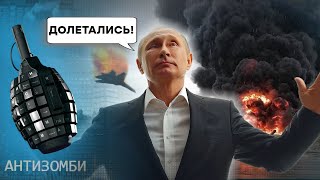 ДОЛЕТАЛИСЬ!

АНТИЗОМБИ